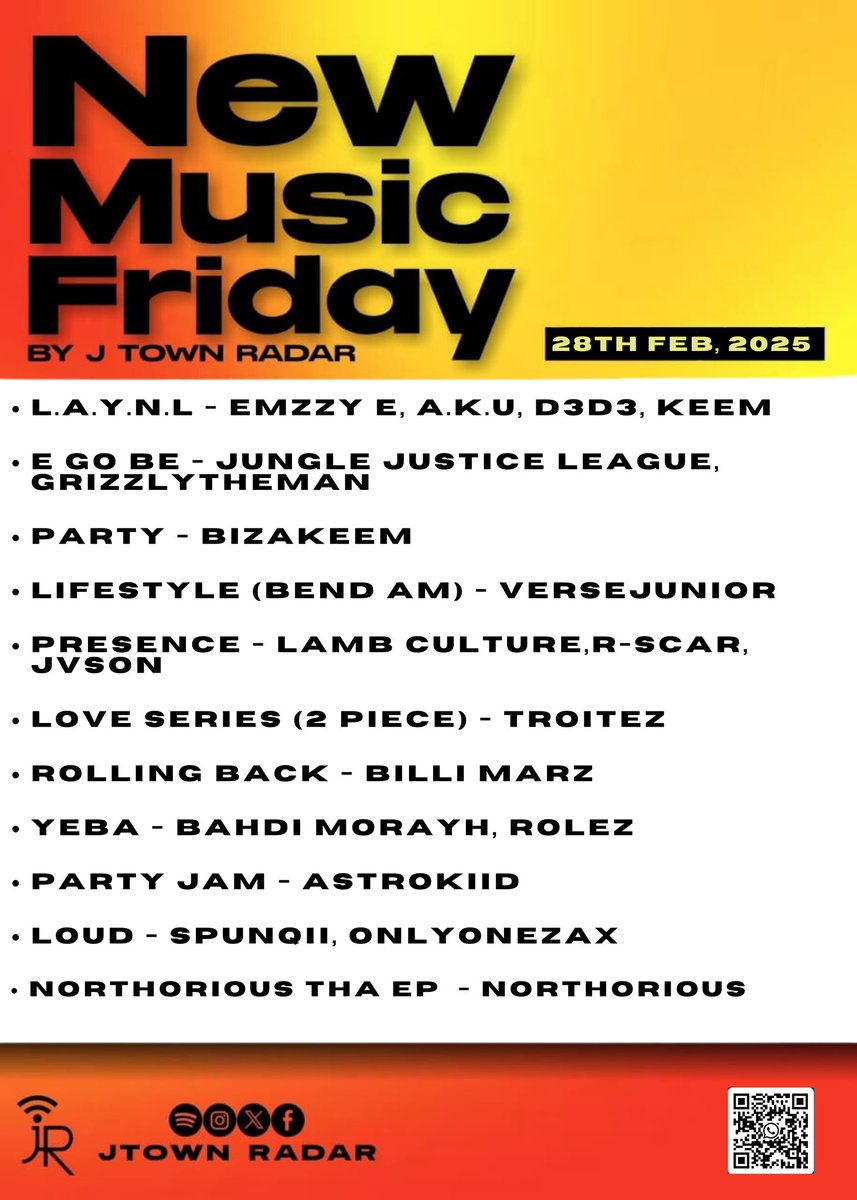 New Music Friday

BY J TOWN RADAR

28TH FEB, 2025

• L.A.Y.N.L - EMZZY E, A.K.U, D3D3, KEEM

• E GO BE - JUNGLE JUSTICE LEAGUE, GRIZZLYTHEMAN

• PARTY - BIZAKEEM

• LIFESTYLE (BEND AM) - VERSEJUNIOR

• PRESENCE - LAMB CULTURE,R-SCAR, JVSON

• LOVE SERIES (2 PIECE) - TROITEZ

• ROLLING BACK - BILLI MARZ

• YEBA - BAHDI MORAYH, ROLEZ

• PARTY JAM - ASTROKIID

• LOUD - SPUNQII, ONLYONEZAX

• NORTHORIOUS THA EP - NORTHORIOUS

JR

JTOWN RADAR